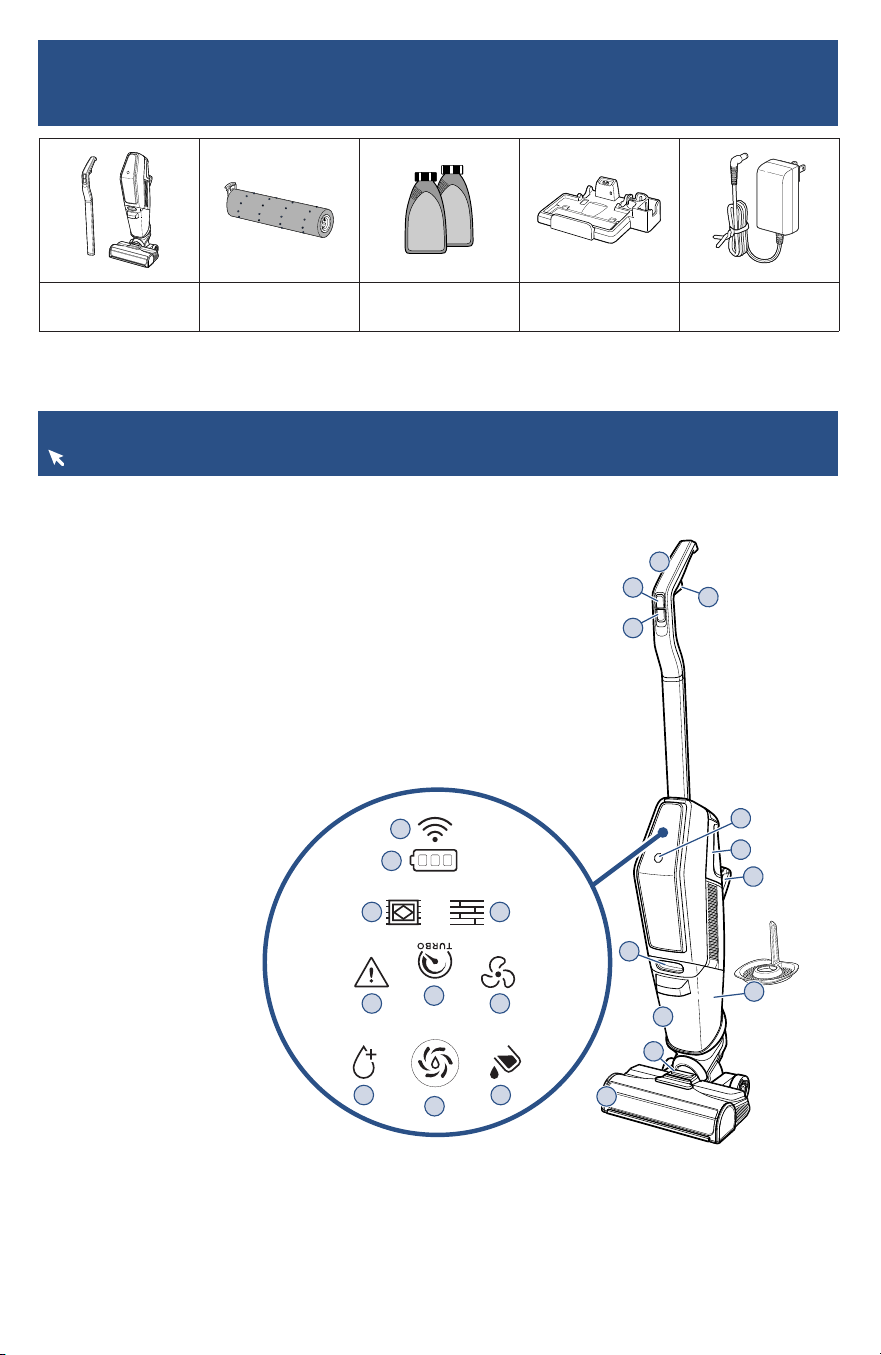 TURBO